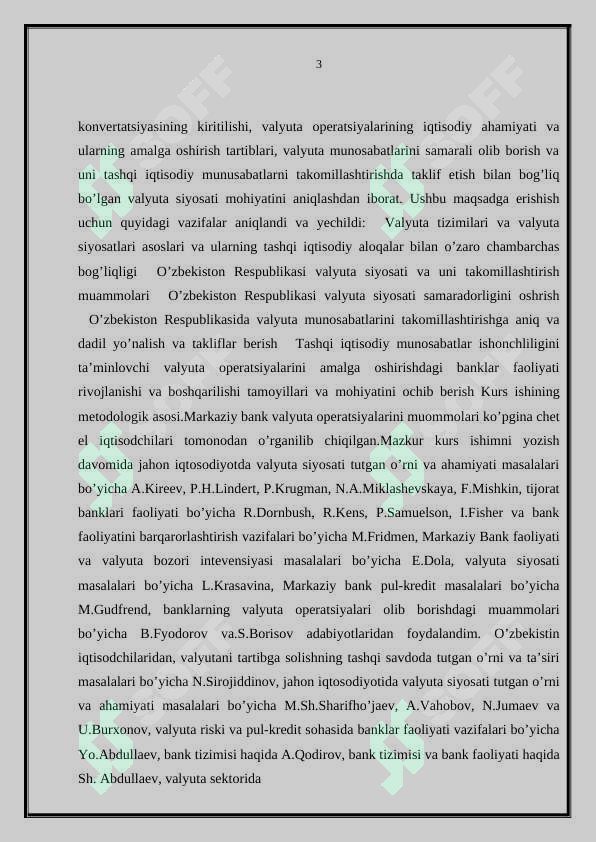 3

konvertatsiyasining kiritilishi, valyuta operatsiyalarining iqtisodiy ahamiyati va ularning amalga oshirish tartiblari, valyuta munosabatlarini samarali olib borish va uni tashqi iqtisodiy munusabatlarni takomillashtirishda taklif etish bilan bog’liq bo’lgan valyuta siyosati mohiyatini aniqlashdan iborat. Ushbu maqsadga erishish uchun quyidagi vazifalar aniqlandi va yechildi: Valyuta tizimilari va valyuta siyosatlari asoslari va ularning tashqi iqtisodiy aloqalar bilan o’zaro chambarchas bog’liqligi O’zbekiston Respublikasi valyuta siyosati va uni takomillashtirish muammolari O’zbekiston Respublikasi valyuta siyosati samaradorligini oshrish O’zbekiston Respublikasida valyuta munosabatlarini takomillashtirishga aniq va dadil yo’nalish va takliflar berish Tashqi iqtisodiy munosabatlar ishonchliligini ta’minlovchi valyuta operatsiyalarini amalga oshirishdagi banklar faoliyati rivojlanishi va boshqarilishi tamoyillari va mohiyatini ochib berish Kurs ishining metodologik asosi.Markaziy bank valyuta operatsiyalarini muommolari ko’pgina chet el iqtisodchilari tomonodan o’rganilib chiqilgan.Mazkur kurs ishimni yozish davomida jahon iqtosodiyotda valyuta siyosati tutgan o’rni va ahamiyati masalalari bo’yicha A.Kireev, P.H.Lindert, P.Krugman, N.A.Miklashevskaya, F.Mishkin, tijorat banklari faoliyati bo’yicha R.Dornbush, R.Kens, P.Samuelson, I.Fisher va bank faoliyatini barqarorlashtirish vazifalari bo’yicha M.Fridmen, Markaziy Bank faoliyati va valyuta bozori intevensiyasi masalalari bo’yicha E.Dola, valyuta siyosati masalalari bo’yicha L.Krasavina, Markaziy bank pul-kredit masalalari bo’yicha M.Gudfrend, banklarning valyuta operatsiyalari olib borishdagi muammolari bo’yicha B.Fyodorov va.S.Borisov adabiyotlaridan foydalandim. O’zbekistin iqtisodchilaridan, valyutani tartibga solishning tashqi savdoda tutgan o’rni va ta’siri masalalari bo’yicha N.Sirojiddinov, jahon iqtosodiyotida valyuta siyosati tutgan o’rni va ahamiyati masalalari bo’yicha M.Sh.Sharifho’jaev, A.Vahobov, N.Jumaev va U.Burxonov, valyuta riski va pul-kredit sohasida banklar faoliyati vazifalari bo’yicha Yo.Abdullaev, bank tizimisi haqida A.Qodirov, bank tizimisi va bank faoliyati haqida Sh. Abdullaev, valyuta sektorida